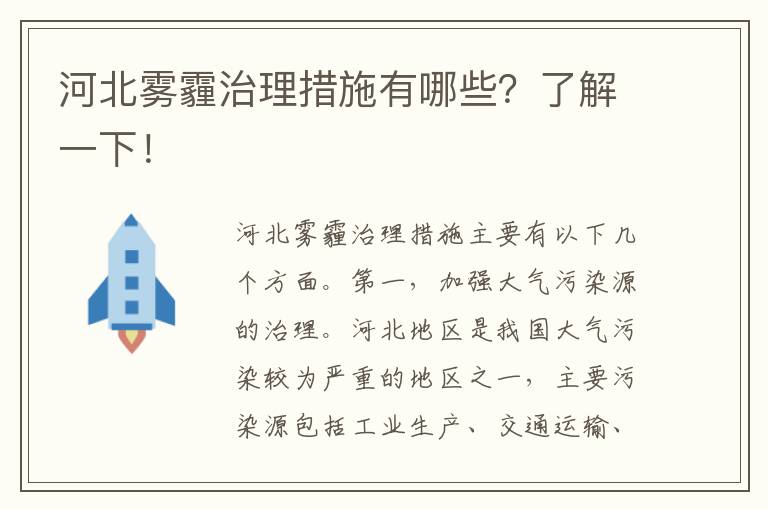 河北雾霾治理措施有哪些？了解一下！

河北雾霾治理措施主要有以下几个方面。第一，加强大气污染源的治理。河北地区是我国大气污染较为严重的地区之一，主要污染源包括工业生产、交通运输、